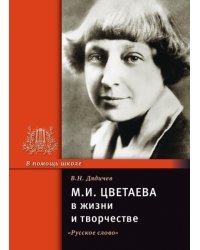 В помощь школе

В.Н. Дядичев

М.И. ЦВЕТАЕВА в жизни и творчестве

«Русское слово»